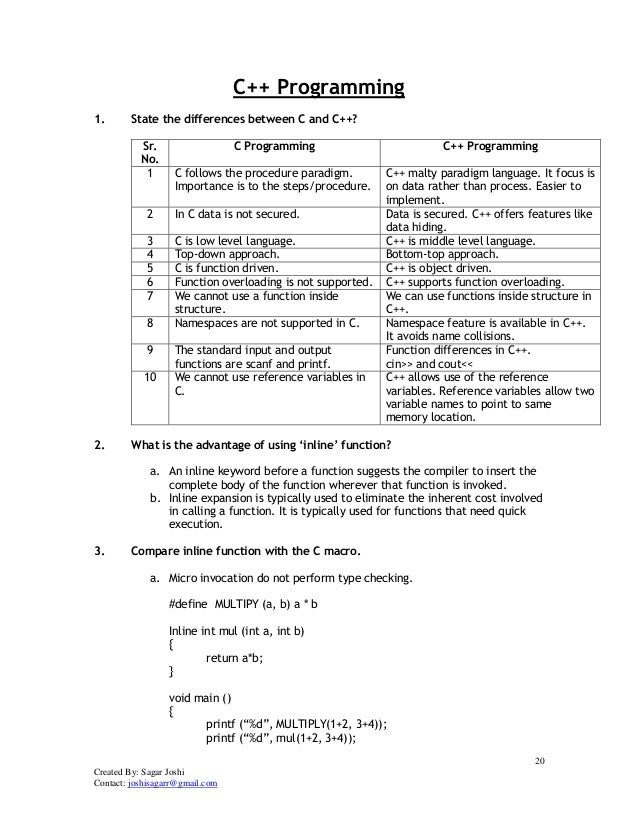 C++ Programming

1. State the differences between C and C++?

| Sr. No. | C Programming | C++ Programming |
|---|---|---|
| 1 | C follows the procedure paradigm. Importance is to the steps/procedure. | C++ malty paradigm language. It focus is on data rather than process. Easier to implement. |
| 2 | In C data is not secured. | Data is secured. C++ offers features like data hiding. |
| 3 | C is low level language. | C++ is middle level language. |
| 4 | Top-down approach. | Bottom-top approach. |
| 5 | C is function driven. | C++ is object driven. |
| 6 | Function overloading is not supported. | C++ supports function overloading. |
| 7 | We cannot use a function inside structure. | We can use functions inside structure in C++. |
| 8 | Namespaces are not supported in C. | Namespace feature is available in C++. It avoids name collisions. |
| 9 | The standard input and output functions are scanf and printf. | Function differences in C++. cin>> and cout<< |
| 10 | We cannot use reference variables in C. | C++ allows use of the reference variables. Reference variables allow two variable names to point to same memory location. |

2. What is the advantage of using 'inline' function?

a. An inline keyword before a function suggests the compiler to insert the complete body of the function wherever that function is invoked.
b. Inline expansion is typically used to eliminate the inherent cost involved in calling a function. It is typically used for functions that need quick execution.

3. Compare inline function with the C macro.

a. Micro invocation do not perform type checking.

#define MULTIPY (a, b) a * b

Inline int mul (int a, int b)
{
return a*b;
}

void main ()
{
printf ("%d", MULTIPLY(1+2, 3+4));
printf ("%d", mul(1+2, 3+4));

20

Created By: Sagar Joshi
Contact: joshisagarr@gmail.com